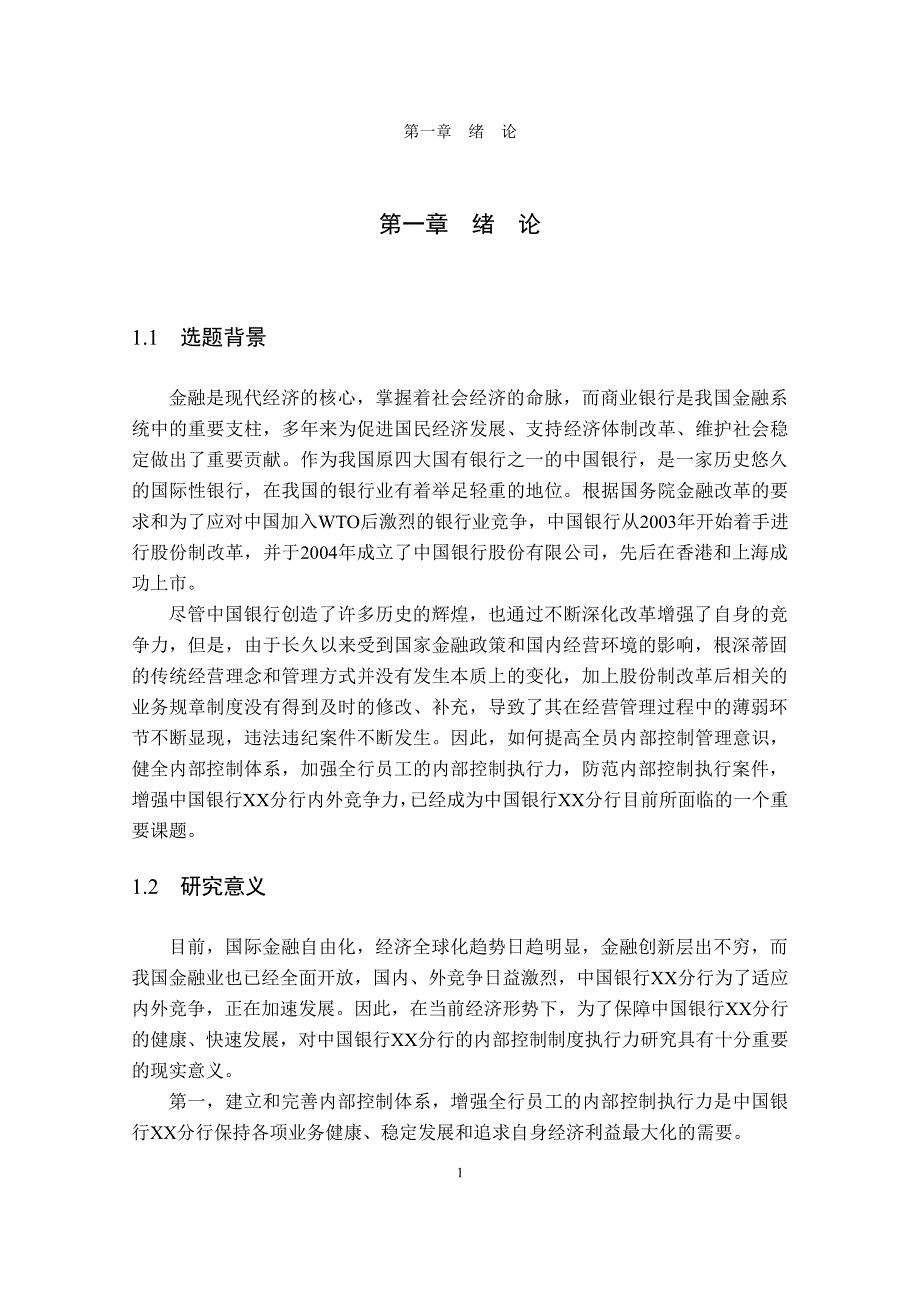 第一章　绪　论

第一章　绪　论

1.1　选题背景

金融是现代经济的核心，掌握着社会经济的命脉，而商业银行是我国金融系统中的重要支柱，多年来为促进国民经济发展、支持经济体制改革、维护社会稳定做出了重要贡献。作为我国原四大国有银行之一的中国银行，是一家历史悠久的国际性银行，在我国的银行业有着举足轻重的地位。根据国务院金融改革的要求和为了应对中国加入WTO后激烈的银行业竞争，中国银行从2003年开始着手进行股份制改革，并于2004年成立了中国银行股份有限公司，先后在香港和上海成功上市。

尽管中国银行创造了许多历史的辉煌，也通过不断深化改革增强了自身的竞争力，但是，由于长久以来受到国家金融政策和国内经营环境的影响，根深蒂固的传统经营理念和管理方式并没有发生本质上的变化，加上股份制改革后相关的业务规章制度没有得到及时的修改、补充，导致了其在经营管理过程中的薄弱环节不断显现，违法违纪案件不断发生。因此，如何提高全员内部控制管理意识，健全内部控制体系，加强全行员工的内部控制执行力，防范内部控制执行案件，增强中国银行XX分行内外竞争力，已经成为中国银行XX分行目前所面临的一个重要课题。

1.2　研究意义

目前，国际金融自由化，经济全球化趋势日趋明显，金融创新层出不穷，而我国金融业也已经全面开放，国内、外竞争日益激烈，中国银行XX分行为了适应内外竞争，正在加速发展。因此，在当前经济形势下，为了保障中国银行XX分行的健康、快速发展，对中国银行XX分行的内部控制制度执行力研究具有十分重要的现实意义。

第一，建立和完善内部控制体系，增强全行员工的内部控制执行力是中国银行XX分行保持各项业务健康、稳定发展和追求自身经济利益最大化的需要。

1